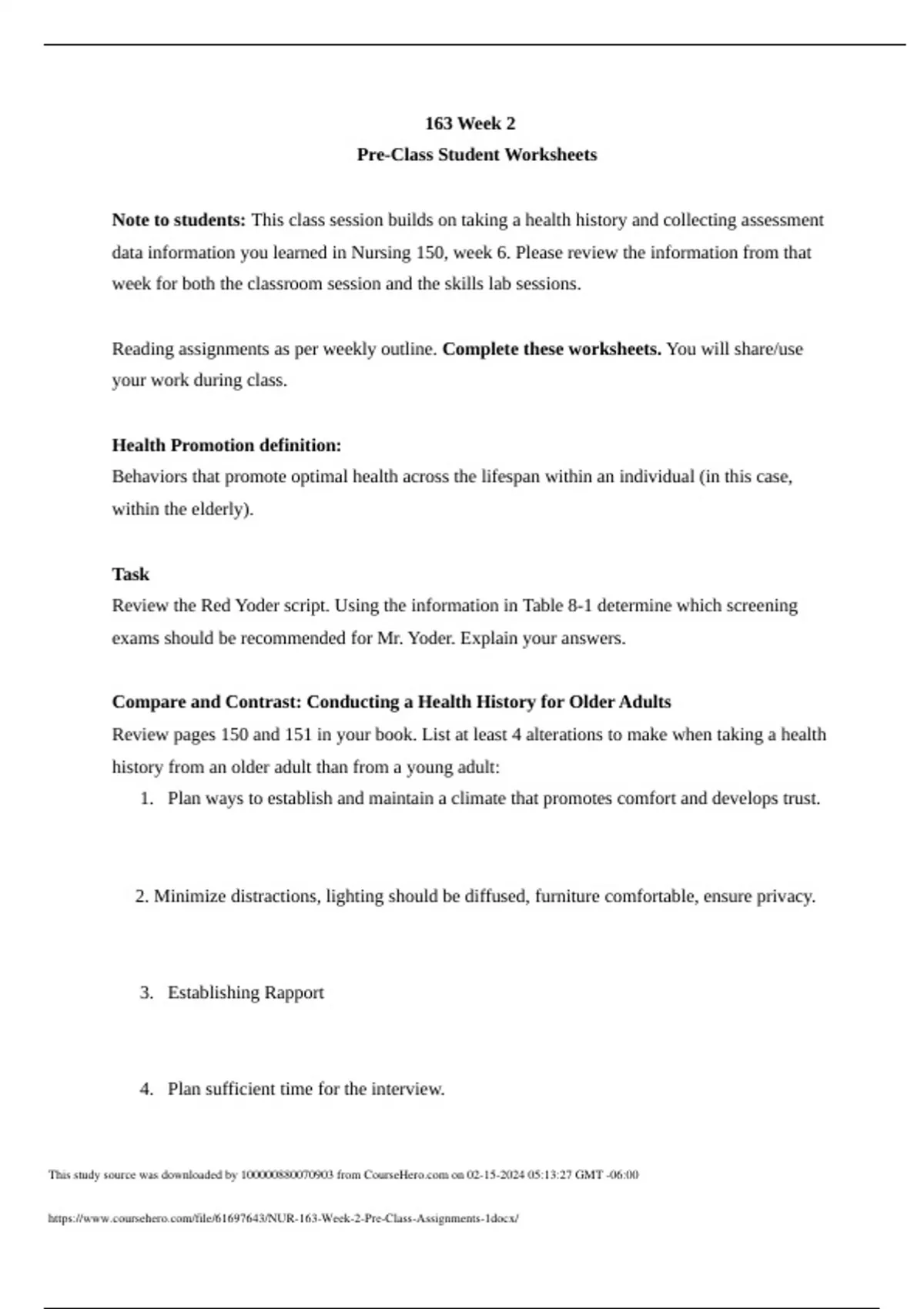 163 Week 2
Pre-Class Student Worksheets

Note to students: This class session builds on taking a health history and collecting assessment data information you learned in Nursing 150, week 6. Please review the information from that week for both the classroom session and the skills lab sessions.

Reading assignments as per weekly outline. Complete these worksheets. You will share/use your work during class.

Health Promotion definition:
Behaviors that promote optimal health across the lifespan within an individual (in this case, within the elderly).

Task
Review the Red Yoder script. Using the information in Table 8-1 determine which screening exams should be recommended for Mr. Yoder. Explain your answers.

Compare and Contrast: Conducting a Health History for Older Adults
Review pages 150 and 151 in your book. List at least 4 alterations to make when taking a health history from an older adult than from a young adult:
1. Plan ways to establish and maintain a climate that promotes comfort and develops trust.

2. Minimize distractions, lighting should be diffused, furniture comfortable, ensure privacy.

3. Establishing Rapport

4. Plan sufficient time for the interview.

This study source was downloaded by 100000880070903 from CourseHero.com on 02-15-2024 05:13:27 GMT -06:00

https://www.coursehero.com/file/61697643/NUR-163-Week-2-Pre-Class-Assignments-1docx/